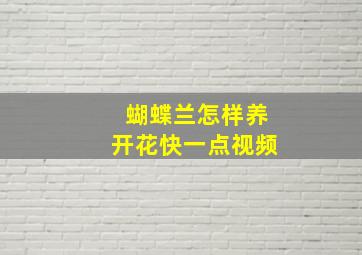 蝴蝶兰怎样养
开花快一点视频